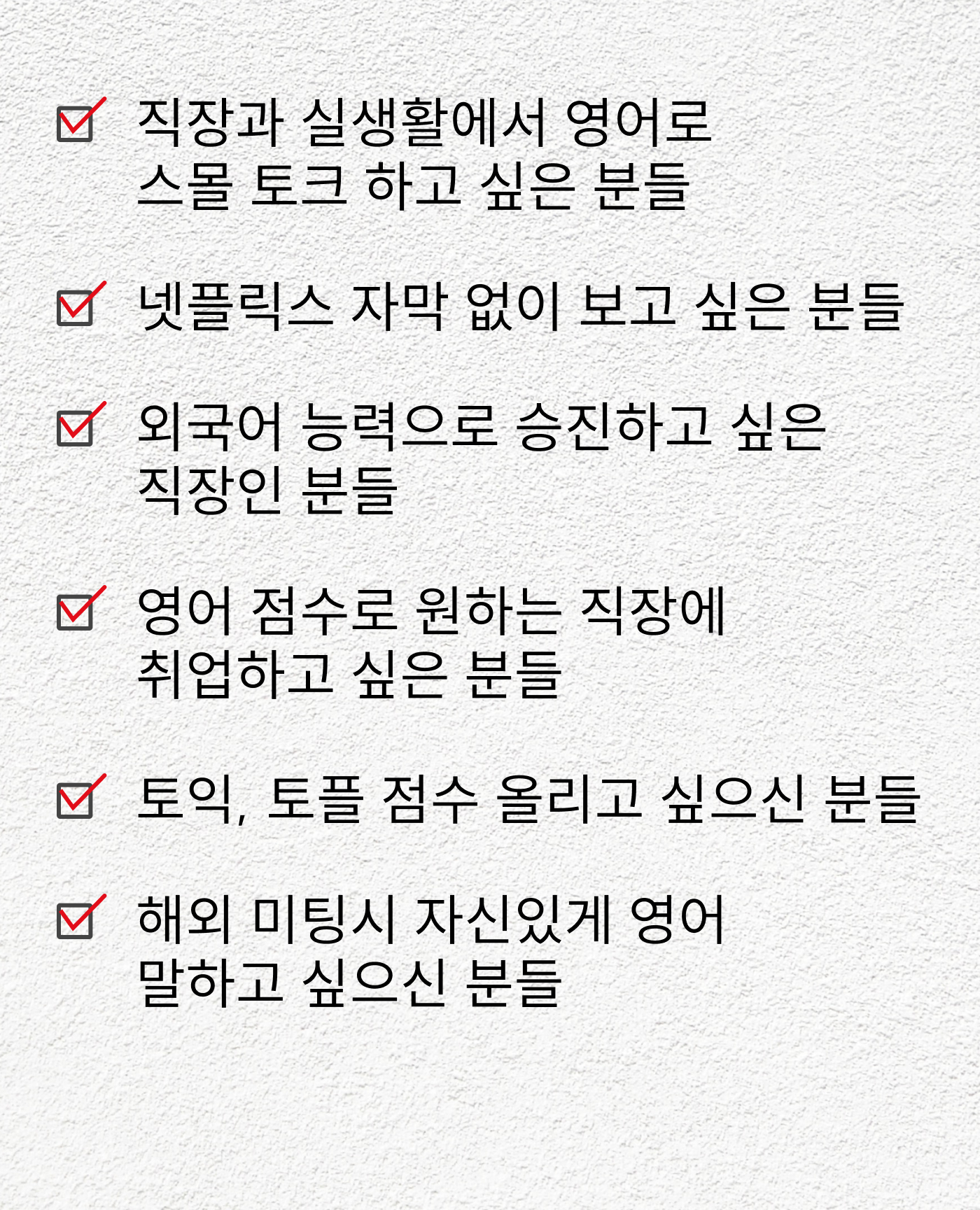 ☑ 직장과 실생활에서 영어로 스몰 토크 하고 싶은 분들

☑ 넷플릭스 자막 없이 보고 싶은 분들

☑ 외국어 능력으로 승진하고 싶은 직장인 분들

☑ 영어 점수로 원하는 직장에 취업하고 싶은 분들

☑ 토익, 토플 점수 올리고 싶으신 분들

☑ 해외 미팅시 자신있게 영어 말하고 싶으신 분들